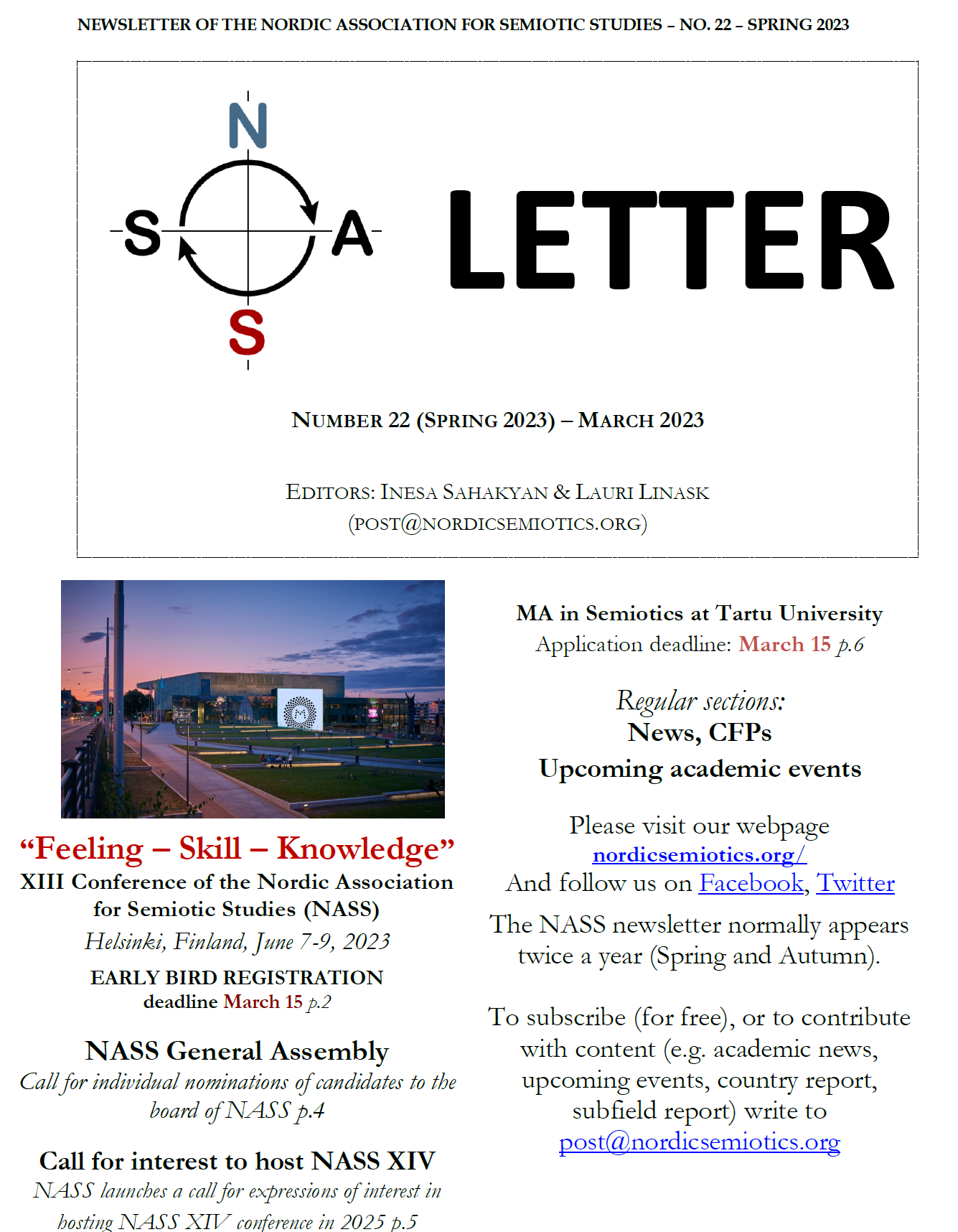 NEWSLETTER OF THE NORDIC ASSOCIATION FOR SEMIOTIC STUDIES – NO. 22 – SPRING 2023

N
S A
S

LETTER

NUMBER 22 (SPRING 2023) – MARCH 2023

EDITORS: INESA SAHAKYAN & LAURI LINASK
(POST@NORDICSEMIOTICS.ORG)

“Feeling – Skill – Knowledge”
XIII Conference of the Nordic Association for Semiotic Studies (NASS)
Helsinki, Finland, June 7-9, 2023
EARLY BIRD REGISTRATION
deadline March 15 p.2

NASS General Assembly
Call for individual nominations of candidates to the board of NASS p.4

Call for interest to host NASS XIV
NASS launches a call for expressions of interest in hosting NASS XIV conference in 2025 p.5

MA in Semiotics at Tartu University
Application deadline: March 15 p.6

Regular sections:
News, CFPs
Upcoming academic events

Please visit our webpage
nordicsemiotics.org/
And follow us on Facebook, Twitter

The NASS newsletter normally appears twice a year (Spring and Autumn).

To subscribe (for free), or to contribute with content (e.g. academic news, upcoming events, country report, subfield report) write to
post@nordicsemiotics.org